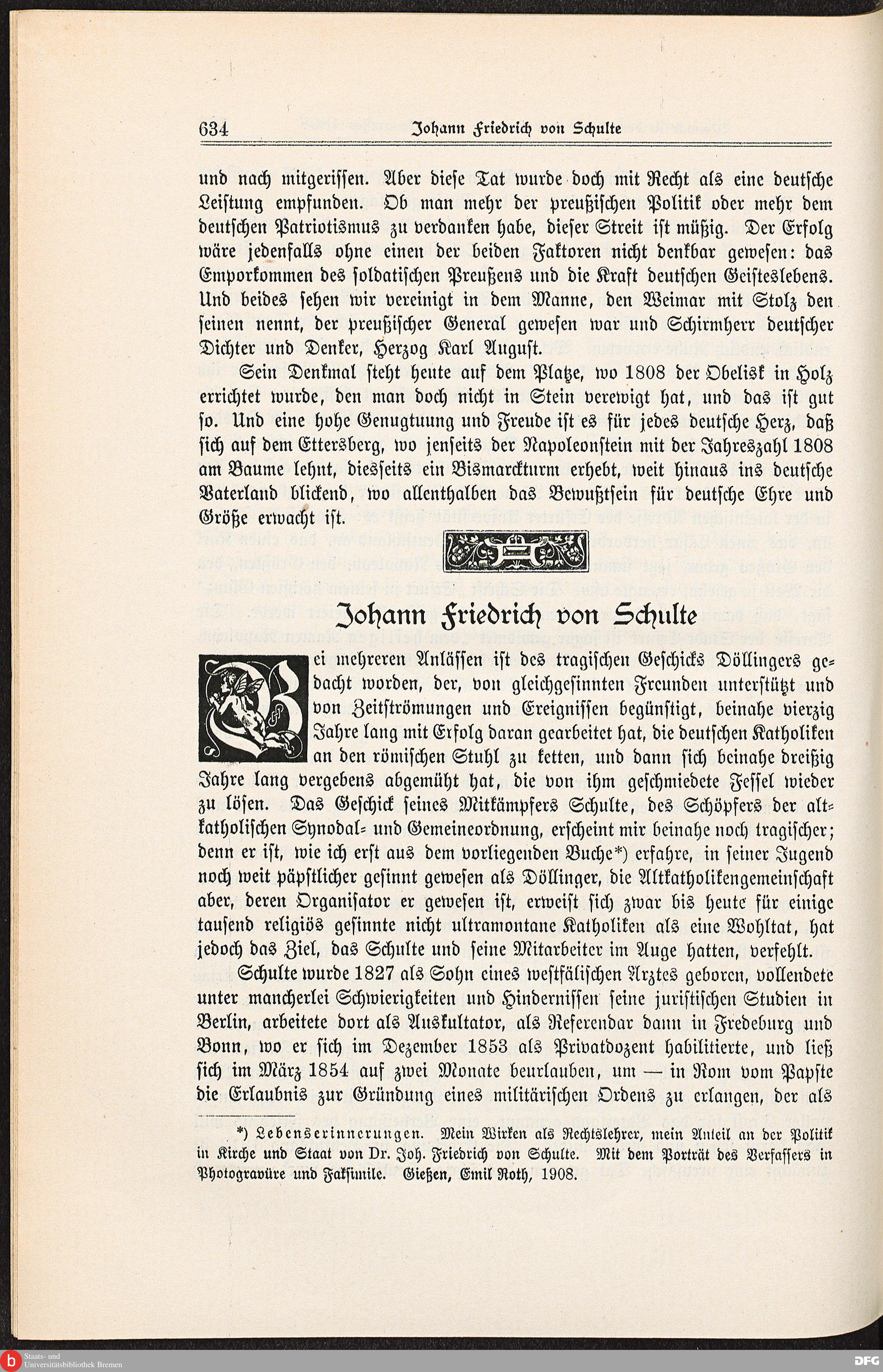 634 Johann Friedrich von Schulte

und nach mitgerissen. Aber diese Tat wurde doch mit Recht als eine deutsche Leistung empfunden. Ob man mehr der preußischen Politik oder mehr dem deutschen Patriotismus zu verdanken habe, dieser Streit ist müßig. Der Erfolg wäre jedenfalls ohne einen der beiden Faktoren nicht denkbar gewesen: das Emporkommen des soldatischen Preußens und die Kraft deutschen Geisteslebens. Und beides sehen wir vereinigt in dem Manne, den Weimar mit Stolz den seinen nennt, der preußischer General gewesen war und Schirmherr deutscher Dichter und Denker, Herzog Karl August.

Sein Denkmal steht heute auf dem Platze, wo 1808 der Obelisk in Holz errichtet wurde, den man doch nicht in Stein verewigt hat, und das ist gut so. Und eine hohe Genugtuung und Freude ist es für jedes deutsche Herz, daß sich auf dem Ettersberg, wo jenseits der Napoleonstein mit der Jahreszahl 1808 am Baume lehnt, diesseits ein Bismarckturm erhebt, weit hinaus ins deutsche Vaterland blickend, wo allenthalben das Bewußtsein für deutsche Ehre und Größe erwacht ist.

Johann Friedrich von Schulte

Bei mehreren Anlässen ist des tragischen Geschicks Döllingers gedacht worden, der, von gleichgesinnten Freunden unterstützt und von Zeitströmungen und Ereignissen begünstigt, beinahe vierzig Jahre lang mit Erfolg daran gearbeitet hat, die deutschen Katholiken an den römischen Stuhl zu ketten, und dann sich beinahe dreißig Jahre lang vergebens abgemüht hat, die von ihm geschmiedete Fessel wieder zu lösen. Das Geschick seines Mitkämpfers Schulte, des Schöpfers der altkatholischen Synodal- und Gemeineordnung, erscheint mir beinahe noch tragischer; denn er ist, wie ich erst aus dem vorliegenden Buche*) erfahre, in seiner Jugend noch weit päpstlicher gesinnt gewesen als Döllinger, die Altkatholikengemeinschaft aber, deren Organisator er gewesen ist, erweist sich zwar bis heute für einige tausend religiös gesinnte nicht ultramontane Katholiken als eine Wohltat, hat jedoch das Ziel, das Schulte und seine Mitarbeiter im Auge hatten, verfehlt.

Schulte wurde 1827 als Sohn eines westfälischen Arztes geboren, vollendete unter mancherlei Schwierigkeiten und Hindernissen seine juristischen Studien in Berlin, arbeitete dort als Auskultator, als Referendar dann in Fredeburg und Bonn, wo er sich im Dezember 1853 als Privatdozent habilitierte, und ließ sich im März 1854 auf zwei Monate beurlauben, um — in Rom vom Papste die Erlaubnis zur Gründung eines militärischen Ordens zu erlangen, der als

*) Lebenserinnerungen. Mein Wirken als Rechtslehrer, mein Anteil an der Politik in Kirche und Staat von Dr. Joh. Friedrich von Schulte. Mit dem Porträt des Verfassers in Photogravüre und Faksimile. Gießen, Emil Roth, 1908.

Staats- und Universitätsbibliothek Bremen
DFG